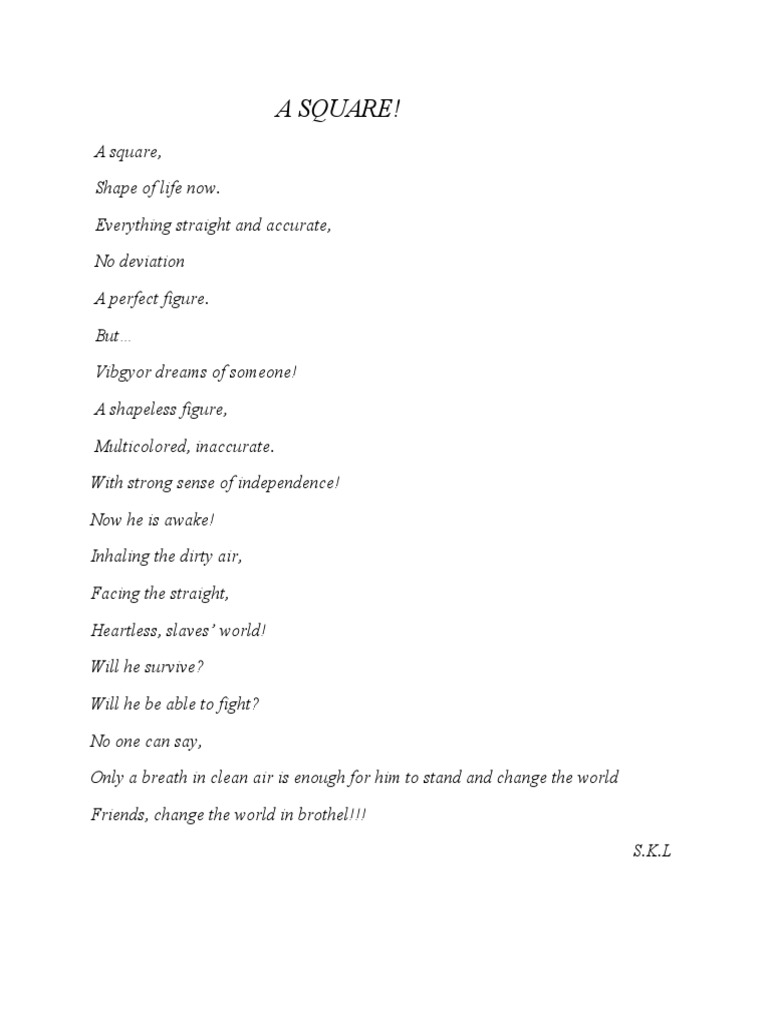 A SQUARE!

A square,

Shape of life now.

Everything straight and accurate,

No deviation

A perfect figure.

But…

Vibgyor dreams of someone!

A shapeless figure,

Multicolored, inaccurate.

With strong sense of independence!

Now he is awake!

Inhaling the dirty air,

Facing the straight,

Heartless, slaves' world!

Will he survive?

Will he be able to fight?

No one can say,

Only a breath in clean air is enough for him to stand and change the world

Friends, change the world in brothel!!!

S.K.L